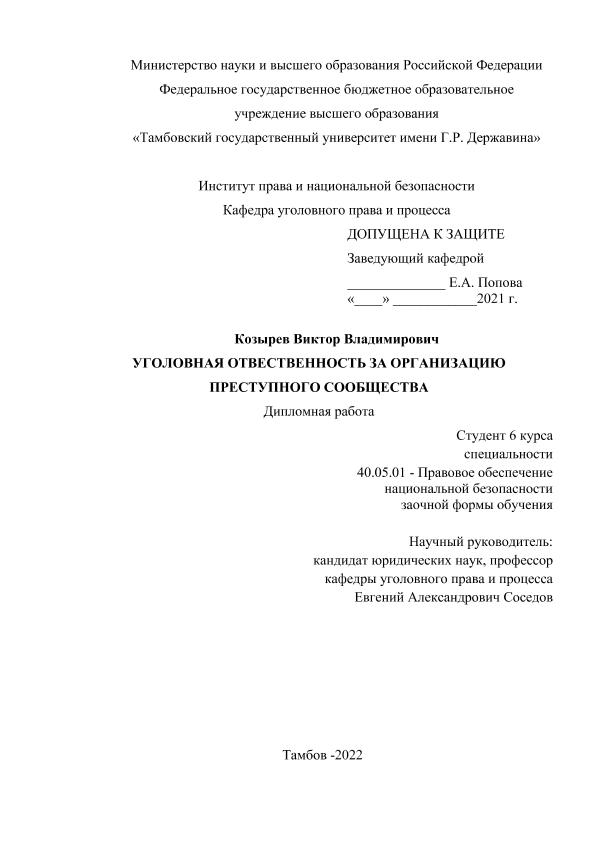 Министерство науки и высшего образования Российской Федерации
Федеральное государственное бюджетное образовательное
учреждение высшего образования
«Тамбовский государственный университет имени Г.Р. Державина»

Институт права и национальной безопасности
Кафедра уголовного права и процесса

ДОПУЩЕНА К ЗАЩИТЕ
Заведующий кафедрой
______________ Е.А. Попова
«____» ____________2021 г.

Козырев Виктор Владимирович
УГОЛОВНАЯ ОТВЕСТВЕННОСТЬ ЗА ОРГАНИЗАЦИЮ
ПРЕСТУПНОГО СООБЩЕСТВА
Дипломная работа

Студент 6 курса
специальности
40.05.01 - Правовое обеспечение
национальной безопасности
заочной формы обучения

Научный руководитель:
кандидат юридических наук, профессор
кафедры уголовного права и процесса
Евгений Александрович Соседов

Тамбов -2022